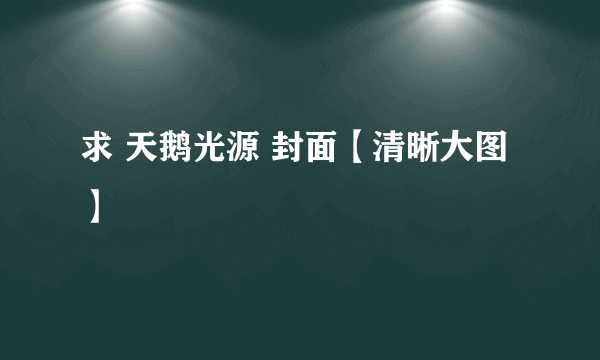 求 天鹅光源 封面【清晰大图】